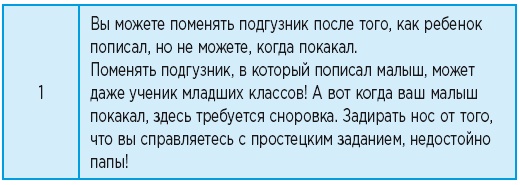 | 1 | Вы можете поменять подгузник после того, как ребенок пописал, но не можете, когда покакал. Поменять подгузник, в который пописал малыш, может даже ученик младших классов! А вот когда ваш малыш покакал, здесь требуется сноровка. Задирать нос от того, что вы справляетесь с простецким заданием, недостойно папы! |